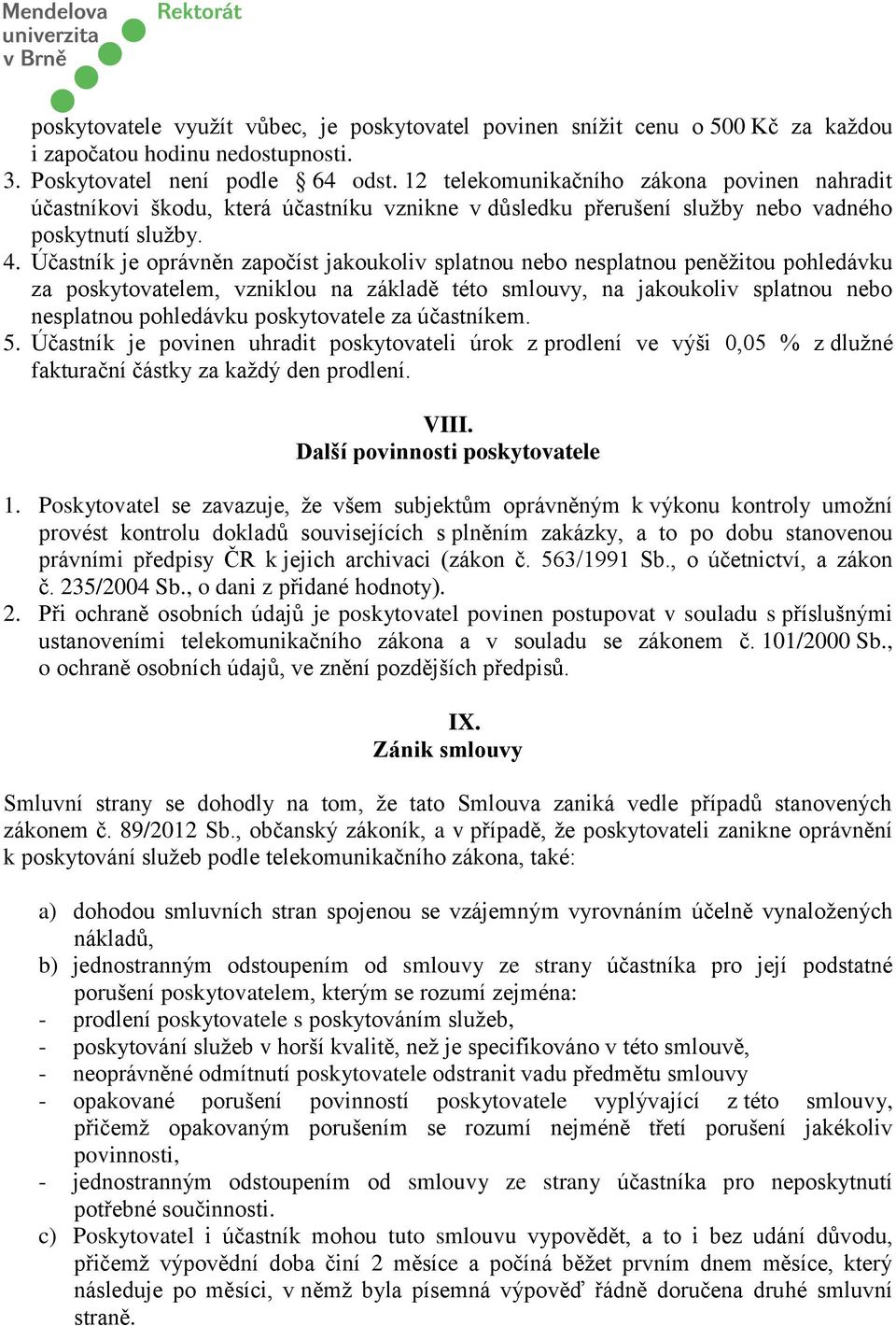 Mendelova univerzita v Brně
Rektorát

poskytovatele využít vůbec, je poskytovatel povinen snížit cenu o 500 Kč za každou i započatou hodinu nedostupnosti.
3. Poskytovatel není podle § 64 odst. 12 telekomunikačního zákona povinen nahradit účastníkovi škodu, která účastníku vznikne v důsledku přerušení služby nebo vadného poskytnutí služby.
4. Účastník je oprávněn započíst jakoukoliv splatnou nebo nesplatnou peněžitou pohledávku za poskytovatelem, vzniklou na základě této smlouvy, na jakoukoliv splatnou nebo nesplatnou pohledávku poskytovatele za účastníkem.
5. Účastník je povinen uhradit poskytovateli úrok z prodlení ve výši 0,05 % z dlužné fakturační částky za každý den prodlení.

VIII.
Další povinnosti poskytovatele

1. Poskytovatel se zavazuje, že všem subjektům oprávněným k výkonu kontroly umožní provést kontrolu dokladů souvisejících s plněním zakázky, a to po dobu stanovenou právními předpisy ČR k jejich archivaci (zákon č. 563/1991 Sb., o účetnictví, a zákon č. 235/2004 Sb., o dani z přidané hodnoty).
2. Při ochraně osobních údajů je poskytovatel povinen postupovat v souladu s příslušnými ustanoveními telekomunikačního zákona a v souladu se zákonem č. 101/2000 Sb., o ochraně osobních údajů, ve znění pozdějších předpisů.

IX.
Zánik smlouvy

Smluvní strany se dohodly na tom, že tato Smlouva zaniká vedle případů stanovených zákonem č. 89/2012 Sb., občanský zákoník, a v případě, že poskytovateli zanikne oprávnění k poskytování služeb podle telekomunikačního zákona, také:

a) dohodou smluvních stran spojenou se vzájemným vyrovnáním účelně vynaložených nákladů,
b) jednostranným odstoupením od smlouvy ze strany účastníka pro její podstatné porušení poskytovatelem, kterým se rozumí zejména:
- prodlení poskytovatele s poskytováním služeb,
- poskytování služeb v horší kvalitě, než je specifikováno v této smlouvě,
- neoprávněné odmítnutí poskytovatele odstranit vadu předmětu smlouvy
- opakované porušení povinností poskytovatele vyplývající z této smlouvy, přičemž opakovaným porušením se rozumí nejméně třetí porušení jakékoliv povinnosti,
- jednostranným odstoupením od smlouvy ze strany účastníka pro neposkytnutí potřebné součinnosti.
c) Poskytovatel i účastník mohou tuto smlouvu vypovědět, a to i bez udání důvodu, přičemž výpovědní doba činí 2 měsíce a počíná běžet prvním dnem měsíce, který následuje po měsíci, v němž byla písemná výpověď řádně doručena druhé smluvní straně.